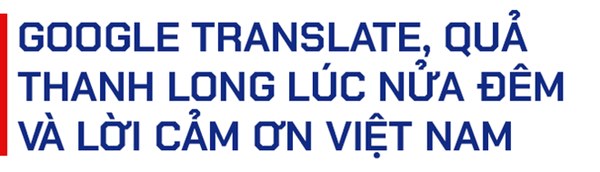 GOOGLE TRANSLATE, QUẢ THANH LONG LÚC NỬA ĐÊM VÀ LỜI CẢM ƠN VIỆT NAM